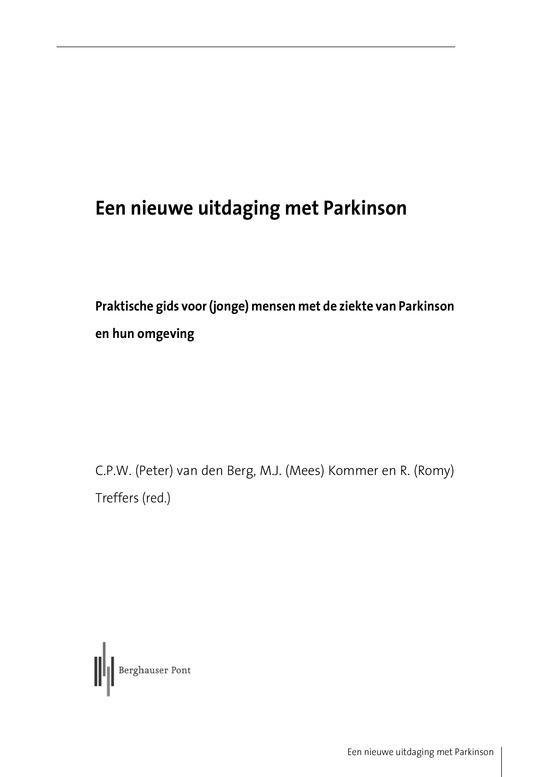 Een nieuwe uitdaging met Parkinson

Praktische gids voor (jonge) mensen met de ziekte van Parkinson en hun omgeving

C.P.W. (Peter) van den Berg, M.J. (Mees) Kommer en R. (Romy) Treffers (red.)

Berghauser Pont

Een nieuwe uitdaging met Parkinson